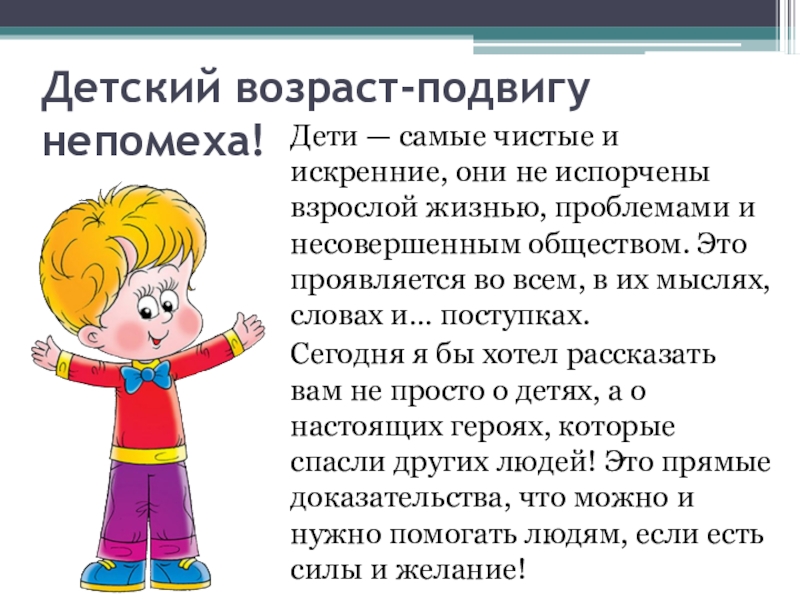 Детский возраст-подвигу непомеха!

Дети — самые чистые и искренние, они не испорчены взрослой жизнью, проблемами и несовершенным обществом. Это проявляется во всем, в их мыслях, словах и… поступках.

Сегодня я бы хотел рассказать вам не просто о детях, а о настоящих героях, которые спасли других людей! Это прямые доказательства, что можно и нужно помогать людям, если есть силы и желание!